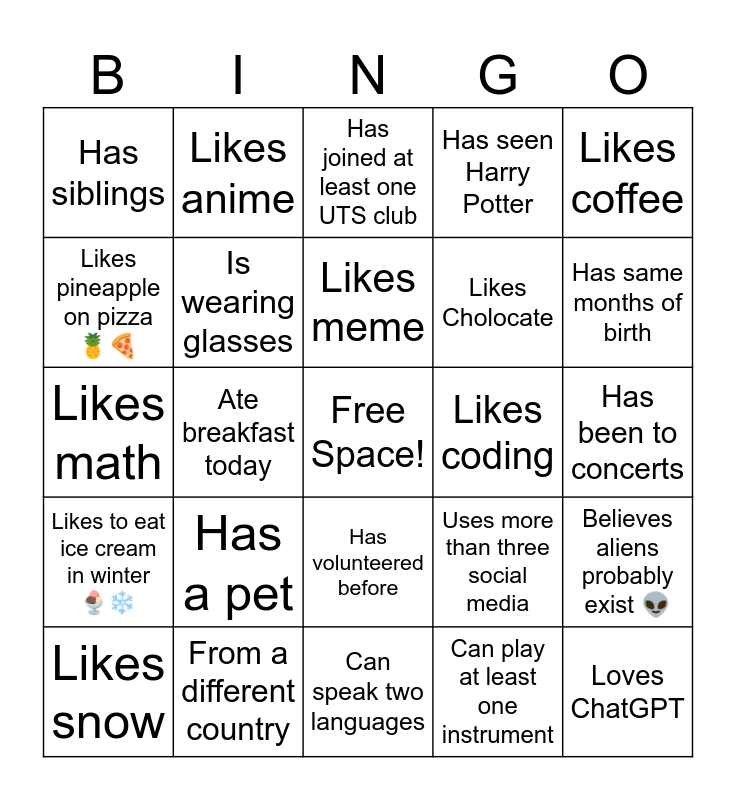 | B | I | N | G | O |
|---|---|---|---|---|
| Has siblings | Likes anime | Has joined at least one UTS club | Has seen Harry Potter | Likes coffee |
| Likes pineapple on pizza 🍍🍕 | Is wearing glasses | Likes meme | Likes Cholocate | Has same months of birth |
| Likes math | Ate breakfast today | Free Space! | Likes coding | Has been to concerts |
| Likes to eat ice cream in winter 🍨❄️ | Has a pet | Has volunteered before | Uses more than three social media | Believes aliens probably exist 👽 |
| Likes snow | From a different country | Can speak two languages | Can play at least one instrument | Loves ChatGPT |